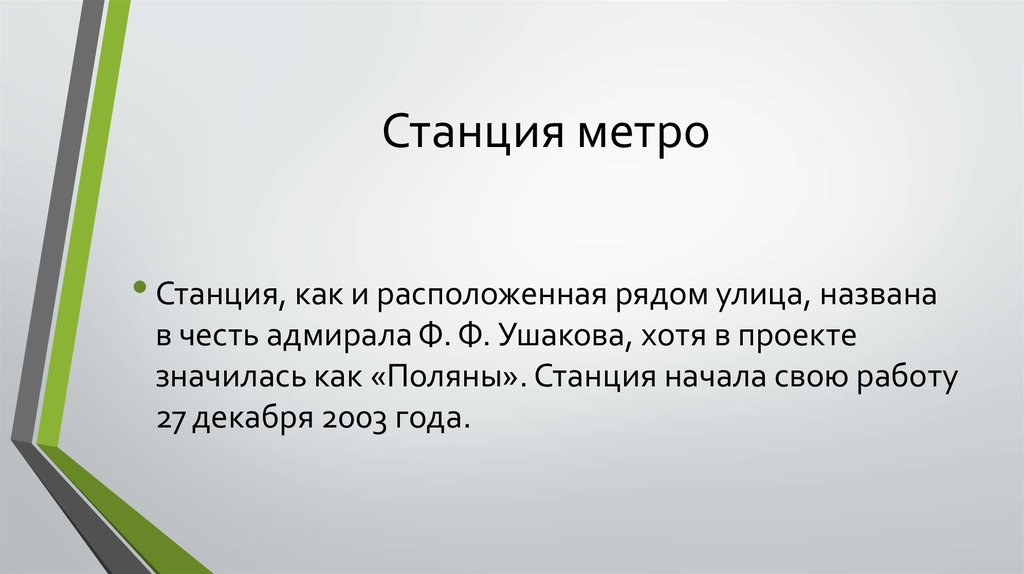 Станция метро

• Станция, как и расположенная рядом улица, названа в честь адмирала Ф. Ф. Ушакова, хотя в проекте значилась как «Поляны». Станция начала свою работу 27 декабря 2003 года.